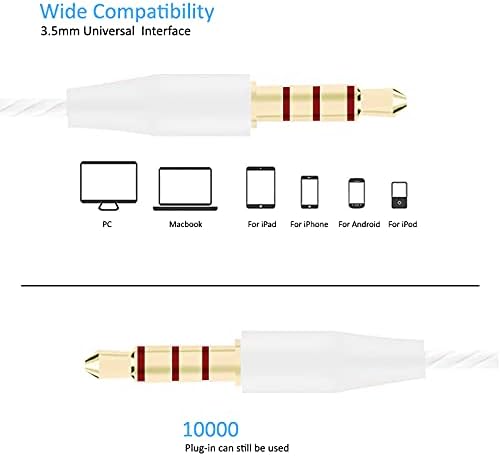 Wide Compatibility
3.5mm Universal Interface

PC

Macbook

For iPad

For iPhone

For Android

For iPod

10000
Plug-in can still be used